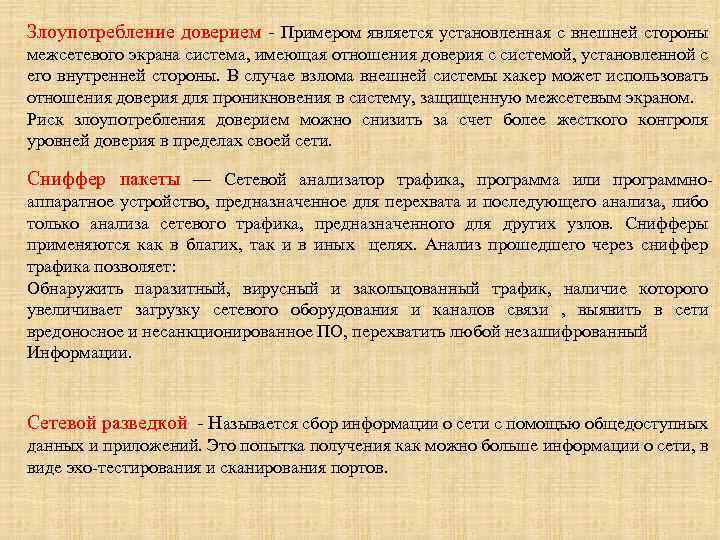 Злоупотребление доверием - Примером является установленная с внешней стороны межсетевого экрана система, имеющая отношения доверия с системой, установленной с его внутренней стороны. В случае взлома внешней системы хакер может использовать отношения доверия для проникновения в систему, защищенную межсетевым экраном.
Риск злоупотребления доверием можно снизить за счет более жесткого контроля уровней доверия в пределах своей сети.

Сниффер пакеты — Сетевой анализатор трафика, программа или программно-аппаратное устройство, предназначенное для перехвата и последующего анализа, либо только анализа сетевого трафика, предназначенного для других узлов. Снифферы применяются как в благих, так и в иных целях. Анализ прошедшего через сниффер трафика позволяет:
Обнаружить паразитный, вирусный и закольцованный трафик, наличие которого увеличивает загрузку сетевого оборудования и каналов связи , выявить в сети вредоносное и несанкционированное ПО, перехватить любой незашифрованный Информации.

Сетевой разведкой - Называется сбор информации о сети с помощью общедоступных данных и приложений. Это попытка получения как можно больше информации о сети, в виде эхо-тестирования и сканирования портов.